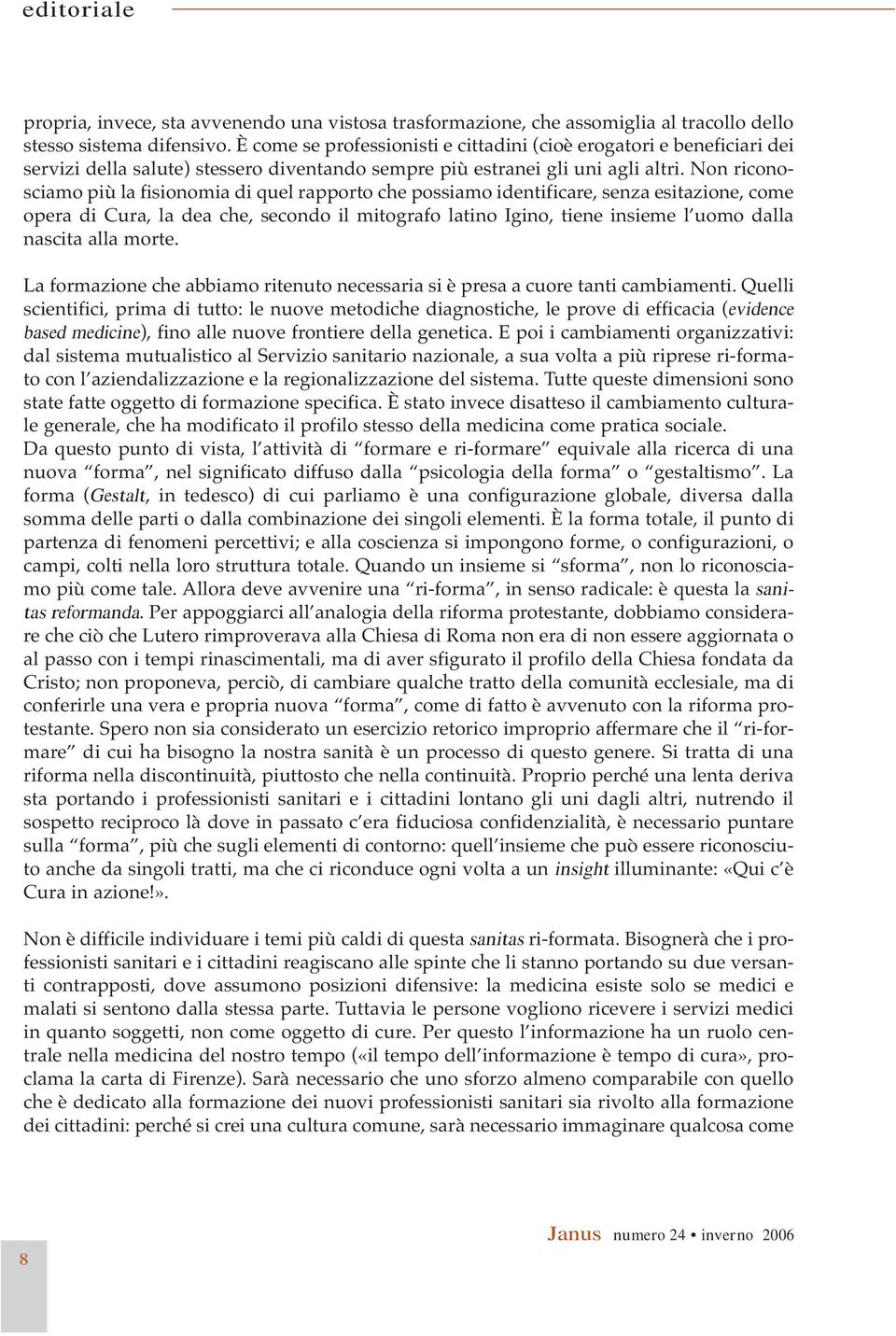 editoriale

propria, invece, sta avvenendo una vistosa trasformazione, che assomiglia al tracollo dello stesso sistema difensivo. È come se professionisti e cittadini (cioè erogatori e beneficiari dei servizi della salute) stessero diventando sempre più estranei gli uni agli altri. Non riconosciamo più la fisionomia di quel rapporto che possiamo identificare, senza esitazione, come opera di Cura, la dea che, secondo il mitografo latino Igino, tiene insieme l'uomo dalla nascita alla morte.

La formazione che abbiamo ritenuto necessaria si è presa a cuore tanti cambiamenti. Quelli scientifici, prima di tutto: le nuove metodiche diagnostiche, le prove di efficacia (evidence based medicine), fino alle nuove frontiere della genetica. E poi i cambiamenti organizzativi: dal sistema mutualistico al Servizio sanitario nazionale, a sua volta a più riprese ri-formato con l'aziendalizzazione e la regionalizzazione del sistema. Tutte queste dimensioni sono state fatte oggetto di formazione specifica. È stato invece disatteso il cambiamento culturale generale, che ha modificato il profilo stesso della medicina come pratica sociale.
Da questo punto di vista, l'attività di "formare e ri-formare" equivale alla ricerca di una nuova "forma", nel significato diffuso dalla "psicologia della forma" o "gestaltismo". La forma (Gestalt, in tedesco) di cui parliamo è una configurazione globale, diversa dalla somma delle parti o dalla combinazione dei singoli elementi. È la forma totale, il punto di partenza di fenomeni percettivi; e alla coscienza si impongono forme, o configurazioni, o campi, colti nella loro struttura totale. Quando un insieme si "sforma", non lo riconosciamo più come tale. Allora deve avvenire una "ri-forma", in senso radicale: è questa la sanitas reformanda. Per appoggiarci all'analogia della riforma protestante, dobbiamo considerare che ciò che Lutero rimproverava alla Chiesa di Roma non era di non essere aggiornata o al passo con i tempi rinascimentali, ma di aver sfigurato il profilo della Chiesa fondata da Cristo; non proponeva, perciò, di cambiare qualche tratto della comunità ecclesiale, ma di conferirle una vera e propria nuova "forma", come di fatto è avvenuto con la riforma protestante. Spero non sia considerato un esercizio retorico improprio affermare che il "ri-formare" di cui ha bisogno la nostra sanità è un processo di questo genere. Si tratta di una riforma nella discontinuità, piuttosto che nella continuità. Proprio perché una lenta deriva sta portando i professionisti sanitari e i cittadini lontano gli uni dagli altri, nutrendo il sospetto reciproco là dove in passato c'era fiduciosa confidenzialità, è necessario puntare sulla "forma", più che sugli elementi di contorno: quell'insieme che può essere riconosciuto anche da singoli tratti, ma che ci riconduce ogni volta a un insight illuminante: «Qui c'è Cura in azione!».

Non è difficile individuare i temi più caldi di questa sanitas ri-formata. Bisognerà che i professionisti sanitari e i cittadini reagiscano alle spinte che li stanno portando su due versanti contrapposti, dove assumono posizioni difensive: la medicina esiste solo se medici e malati si sentono dalla stessa parte. Tuttavia le persone vogliono ricevere i servizi medici in quanto soggetti, non come oggetto di cure. Per questo l'informazione ha un ruolo centrale nella medicina del nostro tempo («il tempo dell'informazione è tempo di cura», proclama la carta di Firenze). Sarà necessario che uno sforzo almeno comparabile con quello che è dedicato alla formazione dei nuovi professionisti sanitari sia rivolto alla formazione dei cittadini: perché si crei una cultura comune, sarà necessario immaginare qualcosa come

8

Janus numero 24 • inverno 2006